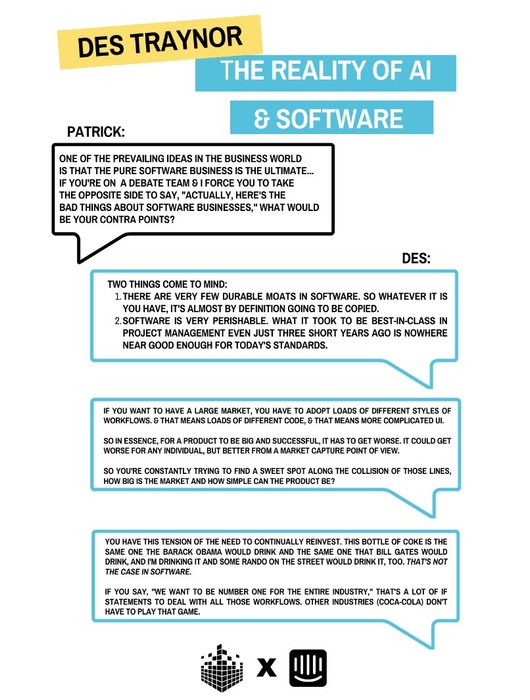 DES TRAYNOR

THE REALITY OF AI & SOFTWARE

PATRICK:

ONE OF THE PREVAILING IDEAS IN THE BUSINESS WORLD IS THAT THE PURE SOFTWARE BUSINESS IS THE ULTIMATE... IF YOU'RE ON A DEBATE TEAM & I FORCE YOU TO TAKE THE OPPOSITE SIDE TO SAY, "ACTUALLY, HERE'S THE BAD THINGS ABOUT SOFTWARE BUSINESSES," WHAT WOULD BE YOUR CONTRA POINTS?

DES:

TWO THINGS COME TO MIND:
1. THERE ARE VERY FEW DURABLE MOATS IN SOFTWARE. SO WHATEVER IT IS YOU HAVE, IT'S ALMOST BY DEFINITION GOING TO BE COPIED.
2. SOFTWARE IS VERY PERISHABLE. WHAT IT TOOK TO BE BEST-IN-CLASS IN PROJECT MANAGEMENT EVEN JUST THREE SHORT YEARS AGO IS NOWHERE NEAR GOOD ENOUGH FOR TODAY'S STANDARDS.

IF YOU WANT TO HAVE A LARGE MARKET, YOU HAVE TO ADOPT LOADS OF DIFFERENT STYLES OF WORKFLOWS. & THAT MEANS LOADS OF DIFFERENT CODE, & THAT MEANS MORE COMPLICATED UI.

SO IN ESSENCE, FOR A PRODUCT TO BE BIG AND SUCCESSFUL, IT HAS TO GET WORSE. IT COULD GET WORSE FOR ANY INDIVIDUAL, BUT BETTER FROM A MARKET CAPTURE POINT OF VIEW.

SO YOU'RE CONSTANTLY TRYING TO FIND A SWEET SPOT ALONG THE COLLISION OF THOSE LINES, HOW BIG IS THE MARKET AND HOW SIMPLE CAN THE PRODUCT BE?

YOU HAVE THIS TENSION OF THE NEED TO CONTINUALLY REINVEST. THIS BOTTLE OF COKE IS THE SAME ONE THE BARACK OBAMA WOULD DRINK AND THE SAME ONE THAT BILL GATES WOULD DRINK, AND I'M DRINKING IT AND SOME RANDO ON THE STREET WOULD DRINK IT, TOO. THAT'S NOT THE CASE IN SOFTWARE.

IF YOU SAY, "WE WANT TO BE NUMBER ONE FOR THE ENTIRE INDUSTRY," THAT'S A LOT OF IF STATEMENTS TO DEAL WITH ALL THOSE WORKFLOWS. OTHER INDUSTRIES (COCA-COLA) DON'T HAVE TO PLAY THAT GAME.

X